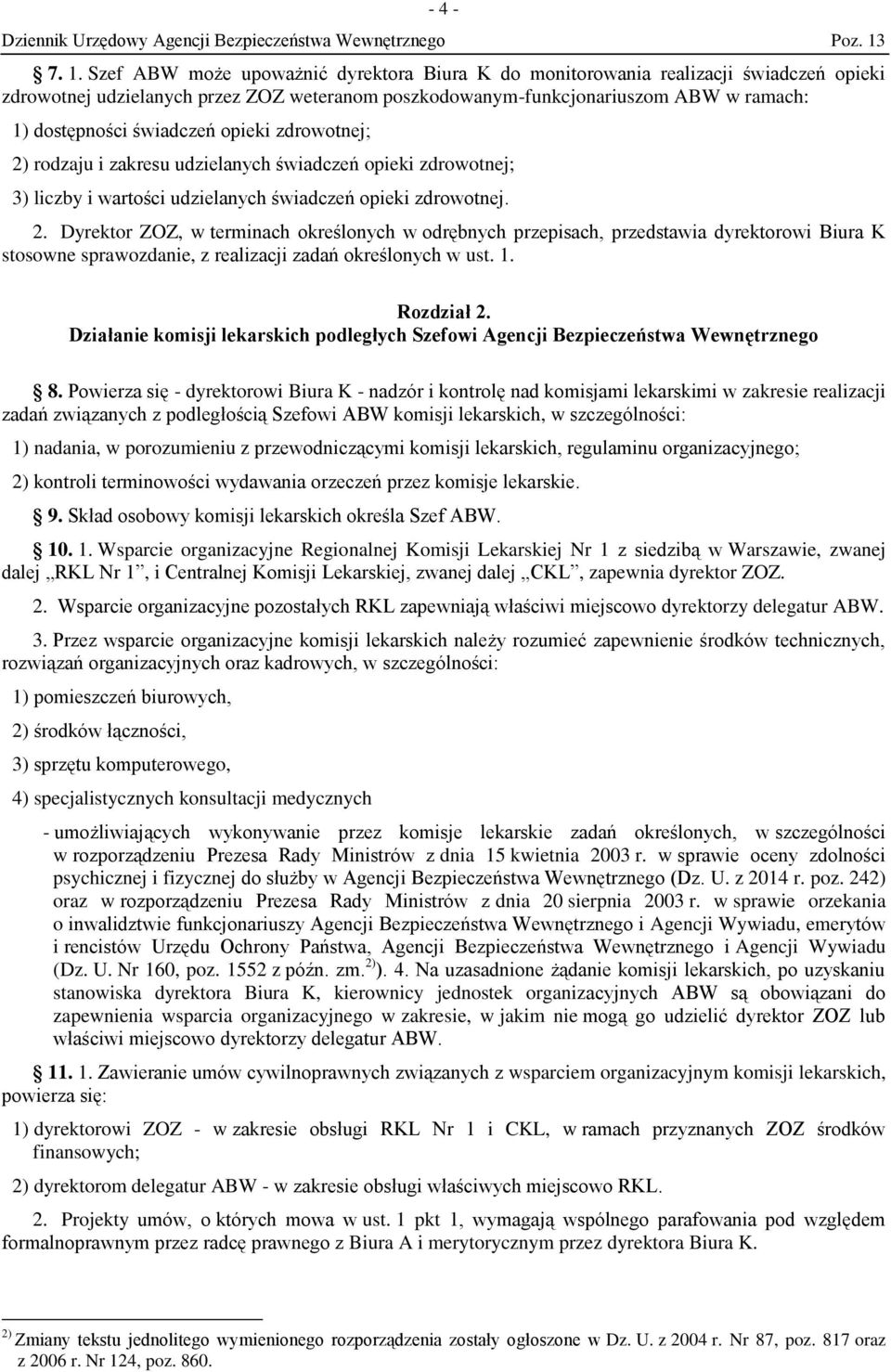 - 4 -

Dziennik Urzędowy Agencji Bezpieczeństwa Wewnętrznego Poz. 13

7. 1. Szef ABW może upoważnić dyrektora Biura K do monitorowania realizacji świadczeń opieki zdrowotnej udzielanych przez ZOZ weteranom poszkodowanym-funkcjonariuszom ABW w ramach:

1) dostępności świadczeń opieki zdrowotnej;

2) rodzaju i zakresu udzielanych świadczeń opieki zdrowotnej;

3) liczby i wartości udzielanych świadczeń opieki zdrowotnej.

2. Dyrektor ZOZ, w terminach określonych w odrębnych przepisach, przedstawia dyrektorowi Biura K stosowne sprawozdanie, z realizacji zadań określonych w ust. 1.

Rozdział 2.
Działanie komisji lekarskich podległych Szefowi Agencji Bezpieczeństwa Wewnętrznego

8. Powierza się - dyrektorowi Biura K - nadzór i kontrolę nad komisjami lekarskimi w zakresie realizacji zadań związanych z podległością Szefowi ABW komisji lekarskich, w szczególności:

1) nadania, w porozumieniu z przewodniczącymi komisji lekarskich, regulaminu organizacyjnego;

2) kontroli terminowości wydawania orzeczeń przez komisje lekarskie.

9. Skład osobowy komisji lekarskich określa Szef ABW.

10. 1. Wsparcie organizacyjne Regionalnej Komisji Lekarskiej Nr 1 z siedzibą w Warszawie, zwanej dalej „RKL Nr 1”, i Centralnej Komisji Lekarskiej, zwanej dalej „CKL”, zapewnia dyrektor ZOZ.

2. Wsparcie organizacyjne pozostałych RKL zapewniają właściwi miejscowo dyrektorzy delegatur ABW.

3. Przez wsparcie organizacyjne komisji lekarskich należy rozumieć zapewnienie środków technicznych, rozwiązań organizacyjnych oraz kadrowych, w szczególności:

1) pomieszczeń biurowych,

2) środków łączności,

3) sprzętu komputerowego,

4) specjalistycznych konsultacji medycznych

- umożliwiających wykonywanie przez komisje lekarskie zadań określonych, w szczególności w rozporządzeniu Prezesa Rady Ministrów z dnia 15 kwietnia 2003 r. w sprawie oceny zdolności psychicznej i fizycznej do służby w Agencji Bezpieczeństwa Wewnętrznego (Dz. U. z 2014 r. poz. 242) oraz w rozporządzeniu Prezesa Rady Ministrów z dnia 20 sierpnia 2003 r. w sprawie orzekania o inwalidztwie funkcjonariuszy Agencji Bezpieczeństwa Wewnętrznego i Agencji Wywiadu, emerytów i rencistów Urzędu Ochrony Państwa, Agencji Bezpieczeństwa Wewnętrznego i Agencji Wywiadu (Dz. U. Nr 160, poz. 1552 z późn. zm.$^{2)}$). 4. Na uzasadnione żądanie komisji lekarskich, po uzyskaniu stanowiska dyrektora Biura K, kierownicy jednostek organizacyjnych ABW są obowiązani do zapewnienia wsparcia organizacyjnego w zakresie, w jakim nie mogą go udzielić dyrektor ZOZ lub właściwi miejscowo dyrektorzy delegatur ABW.

11. 1. Zawieranie umów cywilnoprawnych związanych z wsparciem organizacyjnym komisji lekarskich, powierza się:

1) dyrektorowi ZOZ - w zakresie obsługi RKL Nr 1 i CKL, w ramach przyznanych ZOZ środków finansowych;

2) dyrektorom delegatur ABW - w zakresie obsługi właściwych miejscowo RKL.

2. Projekty umów, o których mowa w ust. 1 pkt 1, wymagają wspólnego parafowania pod względem formalnoprawnym przez radcę prawnego z Biura A i merytorycznym przez dyrektora Biura K.

$^{2)}$ Zmiany tekstu jednolitego wymienionego rozporządzenia zostały ogłoszone w Dz. U. z 2004 r. Nr 87, poz. 817 oraz z 2006 r. Nr 124, poz. 860.